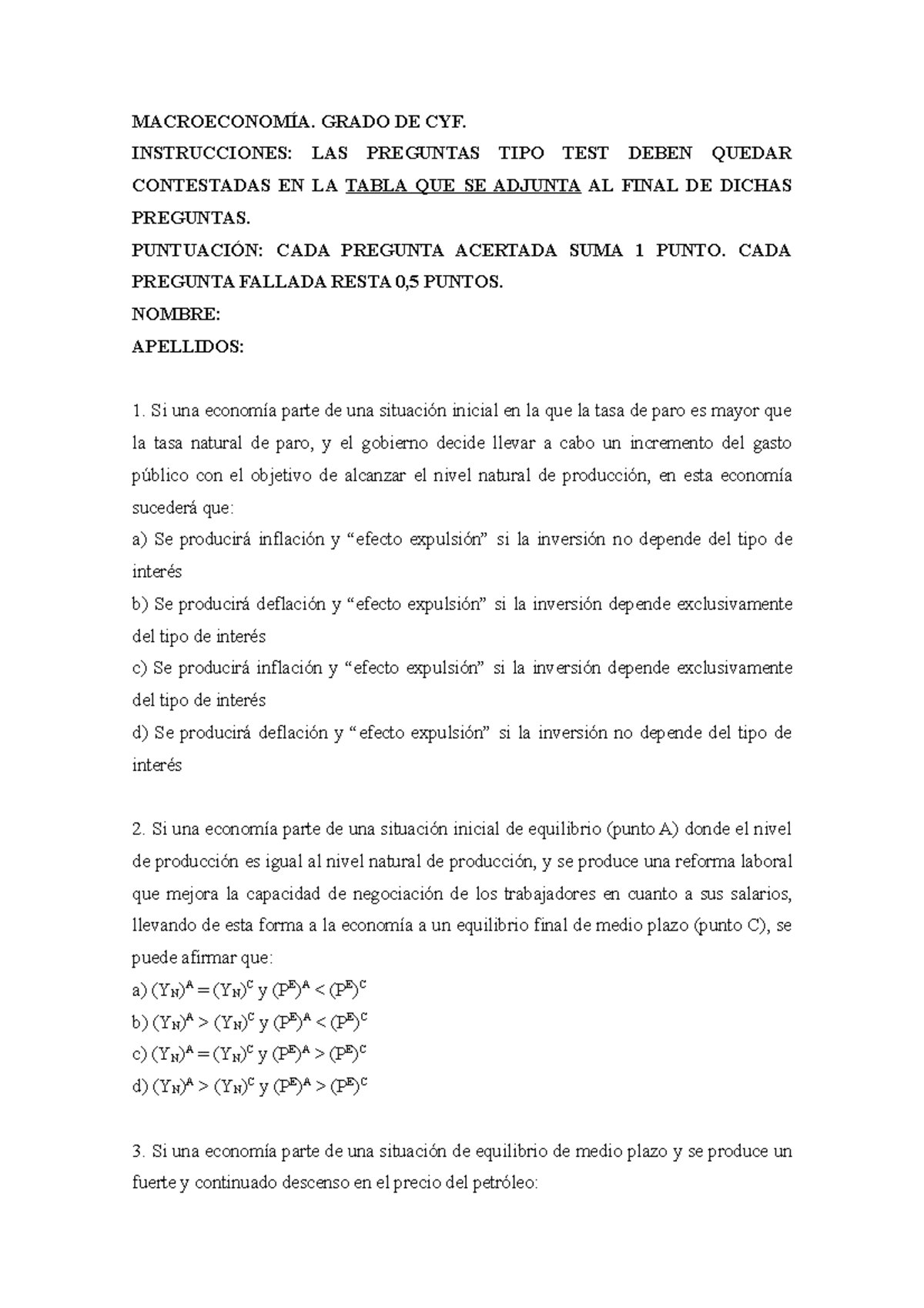 MACROECONOMÍA. GRADO DE CYF.

INSTRUCCIONES: LAS PREGUNTAS TIPO TEST DEBEN QUEDAR CONTESTADAS EN LA TABLA QUE SE ADJUNTA AL FINAL DE DICHAS PREGUNTAS.

PUNTUACIÓN: CADA PREGUNTA ACERTADA SUMA 1 PUNTO. CADA PREGUNTA FALLADA RESTA 0,5 PUNTOS.

NOMBRE:

APELLIDOS:

1. Si una economía parte de una situación inicial en la que la tasa de paro es mayor que la tasa natural de paro, y el gobierno decide llevar a cabo un incremento del gasto público con el objetivo de alcanzar el nivel natural de producción, en esta economía sucederá que:

a) Se producirá inflación y “efecto expulsión” si la inversión no depende del tipo de interés

b) Se producirá deflación y “efecto expulsión” si la inversión depende exclusivamente del tipo de interés

c) Se producirá inflación y “efecto expulsión” si la inversión depende exclusivamente del tipo de interés

d) Se producirá deflación y “efecto expulsión” si la inversión no depende del tipo de interés

2. Si una economía parte de una situación inicial de equilibrio (punto A) donde el nivel de producción es igual al nivel natural de producción, y se produce una reforma laboral que mejora la capacidad de negociación de los trabajadores en cuanto a sus salarios, llevando de esta forma a la economía a un equilibrio final de medio plazo (punto C), se puede afirmar que:

a) $(Y_N)^A = (Y_N)^C$ y $(P^E)^A < (P^E)^C$

b) $(Y_N)^A > (Y_N)^C$ y $(P^E)^A < (P^E)^C$

c) $(Y_N)^A = (Y_N)^C$ y $(P^E)^A > (P^E)^C$

d) $(Y_N)^A > (Y_N)^C$ y $(P^E)^A > (P^E)^C$

3. Si una economía parte de una situación de equilibrio de medio plazo y se produce un fuerte y continuado descenso en el precio del petróleo: